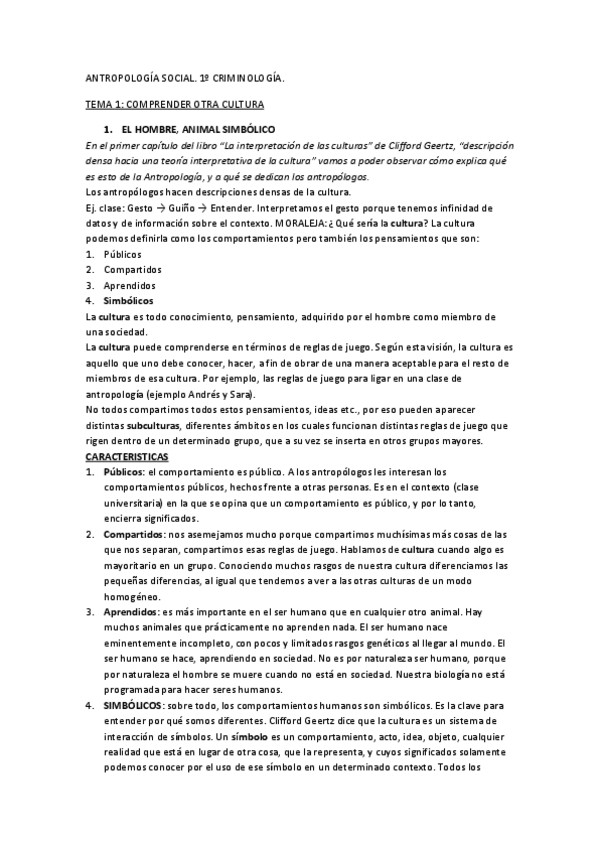 ANTROPOLOGÍA SOCIAL. 1º CRIMINOLOGÍA.

TEMA 1: COMPRENDER OTRA CULTURA

1. EL HOMBRE, ANIMAL SIMBÓLICO

En el primer capítulo del libro "La interpretación de las culturas" de Clifford Geertz, "descripción densa hacia una teoría interpretativa de la cultura" vamos a poder observar cómo explica qué es esto de la Antropología, y a qué se dedican los antropólogos.
Los antropólogos hacen descripciones densas de la cultura.
Ej. clase: Gesto → Guiño → Entender. Interpretamos el gesto porque tenemos infinidad de datos y de información sobre el contexto. MORALEJA: ¿Qué sería la cultura? La cultura podemos definirla como los comportamientos pero también los pensamientos que son:
1. Públicos
2. Compartidos
3. Aprendidos
4. Simbólicos
La cultura es todo conocimiento, pensamiento, adquirido por el hombre como miembro de una sociedad.
La cultura puede comprenderse en términos de reglas de juego. Según esta visión, la cultura es aquello que uno debe conocer, hacer, a fin de obrar de una manera aceptable para el resto de miembros de esa cultura. Por ejemplo, las reglas de juego para ligar en una clase de antropología (ejemplo Andrés y Sara).
No todos compartimos todos estos pensamientos, ideas etc., por eso pueden aparecer distintas subculturas, diferentes ámbitos en los cuales funcionan distintas reglas de juego que rigen dentro de un determinado grupo, que a su vez se inserta en otros grupos mayores.
CARACTERISTICAS
1. Públicos: el comportamiento es público. A los antropólogos les interesan los comportamientos públicos, hechos frente a otras personas. Es en el contexto (clase universitaria) en la que se opina que un comportamiento es público, y por lo tanto, encierra significados.
2. Compartidos: nos asemejamos mucho porque compartimos muchísimas más cosas de las que nos separan, compartimos esas reglas de juego. Hablamos de cultura cuando algo es mayoritario en un grupo. Conociendo muchos rasgos de nuestra cultura diferenciamos las pequeñas diferencias, al igual que tendemos a ver a las otras culturas de un modo homogéneo.
3. Aprendidos: es más importante en el ser humano que en cualquier otro animal. Hay muchos animales que prácticamente no aprenden nada. El ser humano nace eminentemente incompleto, con pocos y limitados rasgos genéticos al llegar al mundo. El ser humano se hace, aprendiendo en sociedad. No es por naturaleza ser humano, porque por naturaleza el hombre se muere cuando no está en sociedad. Nuestra biología no está programada para hacer seres humanos.
4. SIMBÓLICOS: sobre todo, los comportamientos humanos son simbólicos. Es la clave para entender por qué somos diferentes. Clifford Geertz dice que la cultura es un sistema de interacción de símbolos. Un símbolo es un comportamiento, acto, idea, objeto, cualquier realidad que está en lugar de otra cosa, que la representa, y cuyos significados solamente podemos conocer por el uso de ese símbolo en un determinado contexto. Todos los